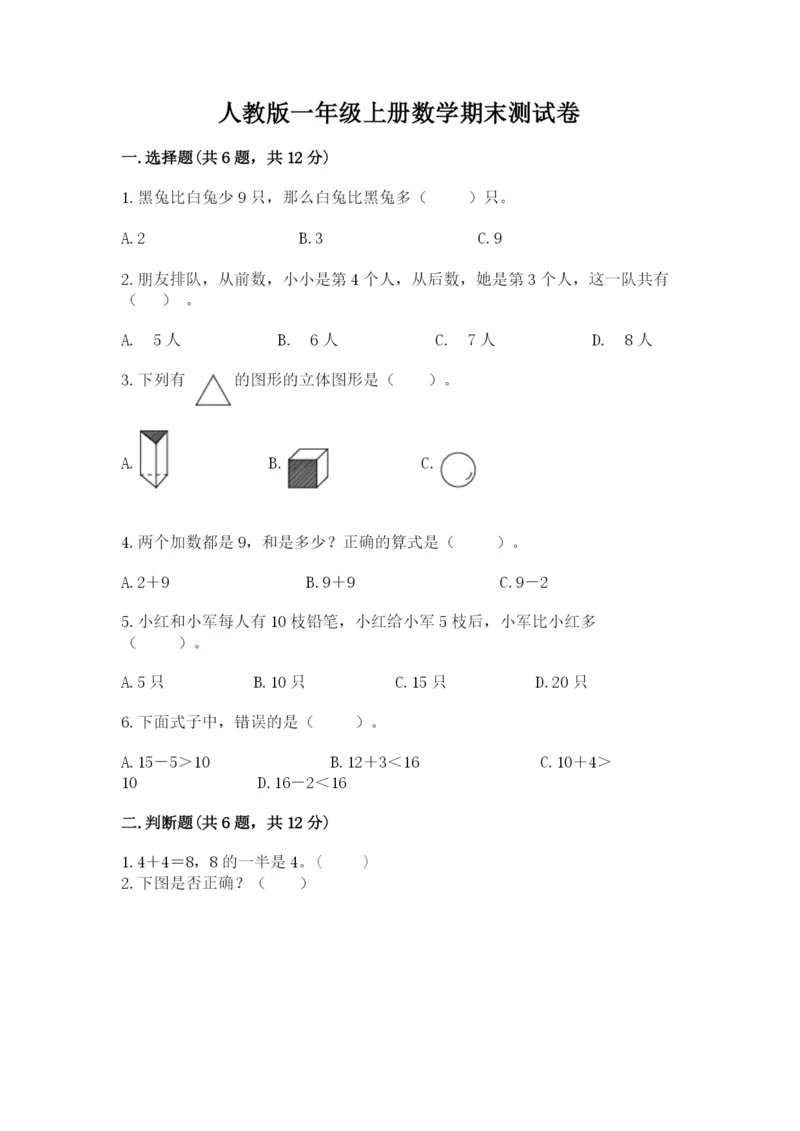 人教版一年级上册数学期末测试卷

一.选择题(共6题，共12分)

1.黑兔比白兔少9只，那么白兔比黑兔多（　　）只。

A.2　　B.3　　C.9

2.朋友排队，从前数，小小是第4个人，从后数，她是第3个人，这一队共有（　）。

A.　5人　　B.　6人　　C.　7人　　D.　8人

3.下列有 的图形的立体图形是（　　）。

A.　　B.　　C.

4.两个加数都是9，和是多少？正确的算式是（　　）。

A.2＋9　　B.9＋9　　C.9－2

5.小红和小军每人有10枝铅笔，小红给小军5枝后，小军比小红多（　　）。

A.5只　　B.10只　　C.15只　　D.20只

6.下面式子中，错误的是（　　）。

A.15－5＞10　　B.12＋3＜16　　C.10＋4＞10　　D.16－2＜16

二.判断题(共6题，共12分)

1.4＋4＝8，8的一半是4。（　　）
2.下图是否正确？（　　）